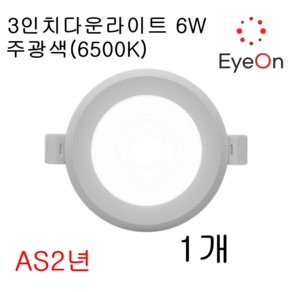 3인치다운라이트 6W
주광색(6500K)

EyeOn

1개

AS2년